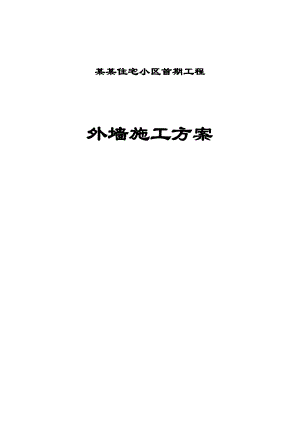 某某住宅小区首期工程

外墙施工方案